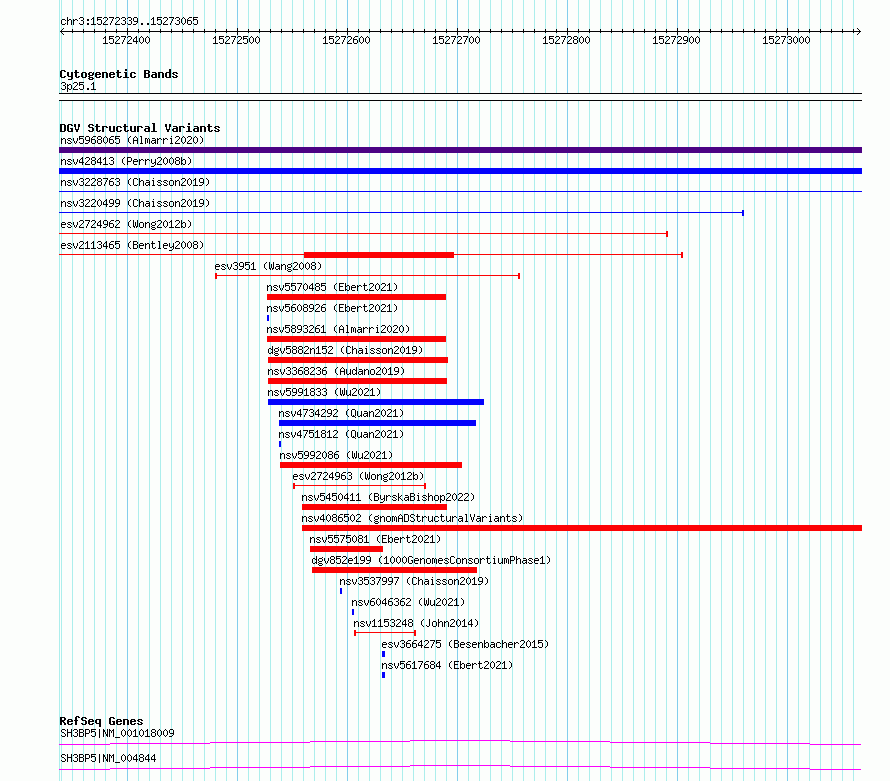 chr3:15272339..15273065

15272400 15272500 15272600 15272700 15272800 15272900 15273000

Cytogenetic Bands
3p25.1

DGV Structural Variants
nsv5968065 (Almarri2020)
nsv428413 (Perry2008b)
nsv3228763 (Chaisson2019)
nsv3220499 (Chaisson2019)
esv2724962 (Wong2012b)
esv2113465 (Bentley2008)
esv3951 (Wang2008)
nsv5570485 (Ebert2021)
nsv5608926 (Ebert2021)
nsv5893261 (Almarri2020)
dgv5882n152 (Chaisson2019)
nsv3368236 (Audano2019)
nsv5991833 (Wu2021)
nsv4734292 (Quan2021)
nsv4751812 (Quan2021)
nsv5992086 (Wu2021)
esv2724963 (Wong2012b)
nsv5450411 (ByrskaBishop2022)
nsv4086502 (gnomADStructuralVariants)
nsv5575081 (Ebert2021)
dgv852e199 (1000GenomesConsortiumPhase1)
nsv3537997 (Chaisson2019)
nsv6046362 (Wu2021)
nsv1153248 (John2014)
esv3664275 (Besenbacher2015)
nsv5617684 (Ebert2021)

RefSeq Genes
SH3BP5|NM_001018009
SH3BP5|NM_004844